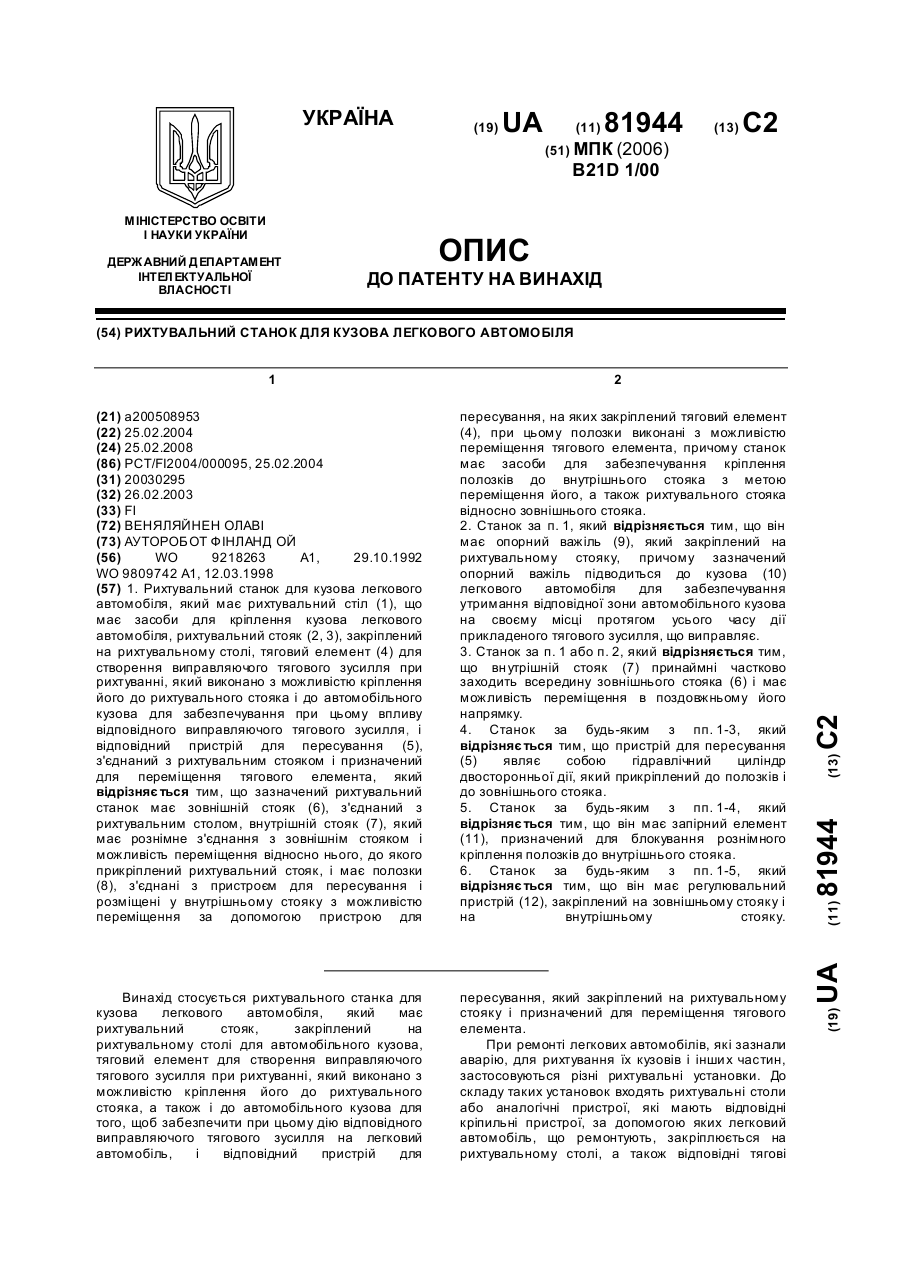 УКРАЇНА

(19) UA (11) 81944 (13) C2

(51) МПК (2006)
B21D 1/00

МІНІСТЕРСТВО ОСВІТИ І НАУКИ УКРАЇНИ

ДЕРЖАВНИЙ ДЕПАРТАМЕНТ ІНТЕЛЕКТУАЛЬНОЇ ВЛАСНОСТІ

ОПИС
ДО ПАТЕНТУ НА ВИНАХІД

(54) РИХТУВАЛЬНИЙ СТАНОК ДЛЯ КУЗОВА ЛЕГКОВОГО АВТОМОБІЛЯ

1

(21) a200508953
(22) 25.02.2004
(24) 25.02.2008
(86) PCT/FI2004/000095, 25.02.2004
(31) 20030295
(32) 26.02.2003
(33) FI
(72) ВЕНЯЛЯЙНЕН ОЛАВІ
(73) АУТОРОБОТ ФІНЛАНД ОЙ
(56) WO 9218263 A1, 29.10.1992 WO 9809742 A1, 12.03.1998
(57) 1. Рихтувальний станок для кузова легкового автомобіля, який має рихтувальний стіл (1), що має засоби для кріплення кузова легкового автомобіля, рихтувальний стояк (2, 3), закріплений на рихтувальному столі, тяговий елемент (4) для створення виправляючого тягового зусилля при рихтуванні, який виконано з можливістю кріплення його до рихтувального стояка і до автомобільного кузова для забезпечування при цьому впливу відповідного виправляючого тягового зусилля, і відповідний пристрій для пересування (5), з'єднаний з рихтувальним стояком і призначений для переміщення тягового елемента, який відрізняється тим, що зазначений рихтувальний станок має зовнішній стояк (6), з'єднаний з рихтувальним столом, внутрішній стояк (7), який має рознімне з'єднання з зовнішнім стояком і можливість переміщення відносно нього, до якого прикріплений рихтувальний стояк, і має полозки (8), з'єднані з пристроєм для пересування і розміщені у внутрішньому стояку з можливістю переміщення за допомогою пристрою для

2

пересування, на яких закріплений тяговий елемент (4), при цьому полозки виконані з можливістю переміщення тягового елемента, причому станок має засоби для забезпечування кріплення полозків до внутрішнього стояка з метою переміщення його, а також рихтувального стояка відносно зовнішнього стояка.
2. Станок за п. 1, який відрізняється тим, що він має опорний важіль (9), який закріплений на рихтувальному стояку, причому зазначений опорний важіль підводиться до кузова (10) легкового автомобіля для забезпечування утримання відповідної зони автомобільного кузова на своєму місці протягом усього часу дії прикладеного тягового зусилля, що виправляє.
3. Станок за п. 1 або п. 2, який відрізняється тим, що внутрішній стояк (7) принаймні частково заходить всередину зовнішнього стояка (6) і має можливість переміщення в поздовжньому його напрямку.
4. Станок за будь-яким з пп. 1-3, який відрізняється тим, що пристрій для пересування (5) являє собою гідравлічний циліндр двосторонньої дії, який прикріплений до полозків і до зовнішнього стояка.
5. Станок за будь-яким з пп. 1-4, який відрізняється тим, що він має запірний елемент (11), призначений для блокування рознімного кріплення полозків до внутрішнього стояка.
6. Станок за будь-яким з пп. 1-5, який відрізняється тим, що він має регулювальний пристрій (12), закріплений на зовнішньому стояку і на внутрішньому стояку.

(19) UA (11) 81944 (13) C2

Винахід стосується рихтувального станка для кузова легкового автомобіля, який має рихтувальний стояк, закріплений на рихтувальному столі для автомобільного кузова, тяговий елемент для створення виправляючого тягового зусилля при рихтуванні, який виконано з можливістю кріплення його до рихтувального стояка, а також і до автомобільного кузова для того, щоб забезпечити при цьому дію відповідного виправляючого тягового зусилля на легковий автомобіль, і відповідний пристрій для пересування, який закріплений на рихтувальному стояку і призначений для переміщення тягового елемента.

При ремонті легкових автомобілів, які зазнали аварію, для рихтування їх кузовів і інших частин, застосовуються різні рихтувальні установки. До складу таких установок входять рихтувальні столи або аналогічні пристрої, які мають відповідні кріпильні пристрої, за допомогою яких легковий автомобіль, що ремонтують, закріплюється на рихтувальному столі, а також відповідні тягові